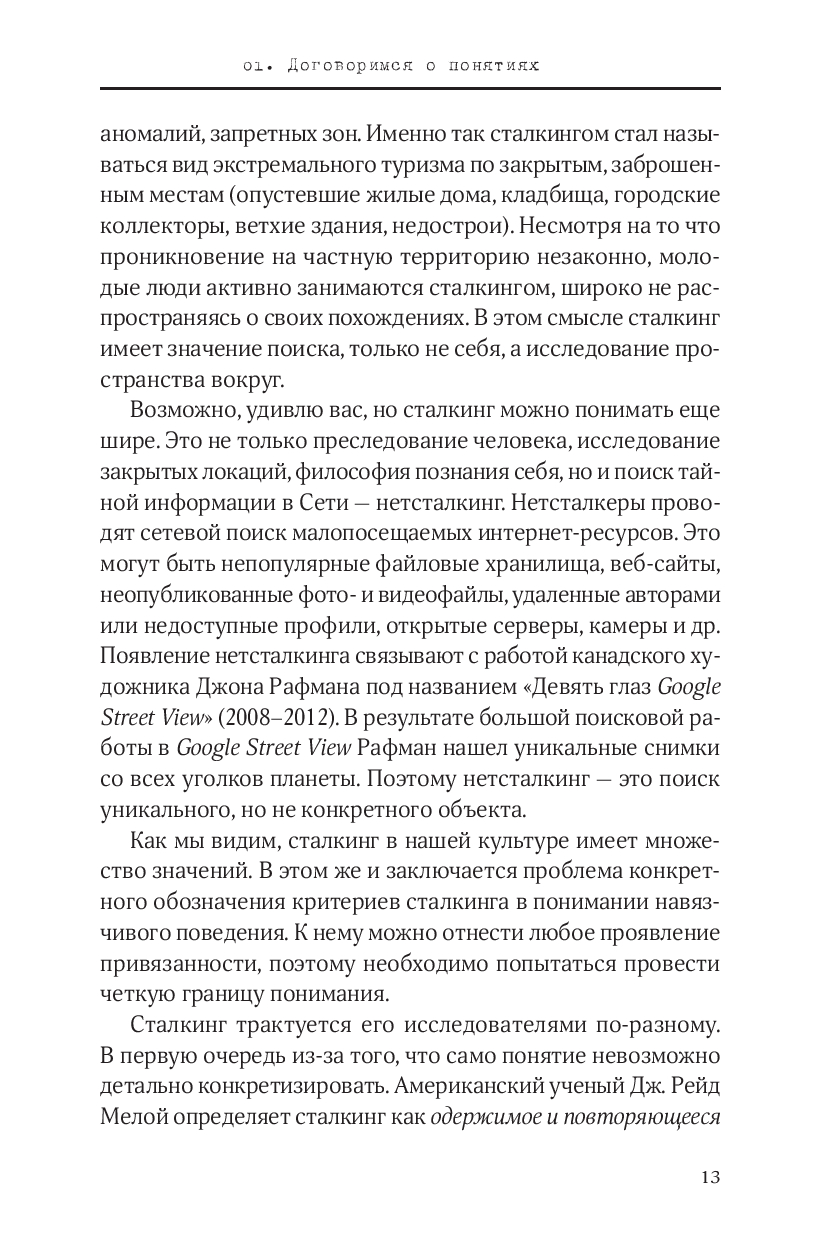 01. Договоримся о понятиях

аномалий, запретных зон. Именно так сталкингом стал называться вид экстремального туризма по закрытым, заброшенным местам (опустевшие жилые дома, кладбища, городские коллекторы, ветхие здания, недострои). Несмотря на то что проникновение на частную территорию незаконно, молодые люди активно занимаются сталкингом, широко не распространяясь о своих похождениях. В этом смысле сталкинг имеет значение поиска, только не себя, а исследование пространства вокруг.

Возможно, удивлю вас, но сталкинг можно понимать еще шире. Это не только преследование человека, исследование закрытых локаций, философия познания себя, но и поиск тайной информации в Сети — нетсталкинг. Нетсталкеры проводят сетевой поиск малопосещаемых интернет-ресурсов. Это могут быть непопулярные файловые хранилища, веб-сайты, неопубликованные фото- и видеофайлы, удаленные авторами или недоступные профили, открытые серверы, камеры и др. Появление нетсталкинга связывают с работой канадского художника Джона Рафмана под названием «Девять глаз Google Street View» (2008–2012). В результате большой поисковой работы в Google Street View Рафман нашел уникальные снимки со всех уголков планеты. Поэтому нетсталкинг — это поиск уникального, но не конкретного объекта.

Как мы видим, сталкинг в нашей культуре имеет множество значений. В этом же и заключается проблема конкретного обозначения критериев сталкинга в понимании навязчивого поведения. К нему можно отнести любое проявление привязанности, поэтому необходимо попытаться провести четкую границу понимания.

Сталкинг трактуется его исследователями по-разному. В первую очередь из-за того, что само понятие невозможно детально конкретизировать. Американский ученый Дж. Рейд Мелой определяет сталкинг как одержимое и повторяющееся

13